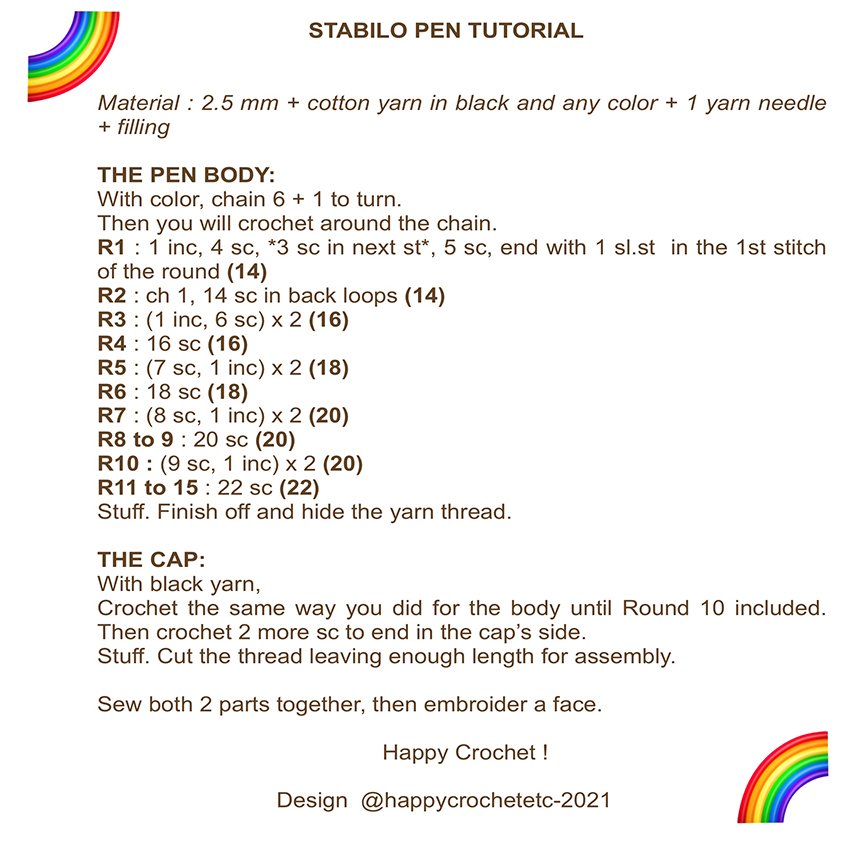 STABILO PEN TUTORIAL

Material : 2.5 mm + cotton yarn in black and any color + 1 yarn needle + filling

THE PEN BODY:
With color, chain 6 + 1 to turn.
Then you will crochet around the chain.
R1 : 1 inc, 4 sc, *3 sc in next st*, 5 sc, end with 1 sl.st in the 1st stitch of the round (14)
R2 : ch 1, 14 sc in back loops (14)
R3 : (1 inc, 6 sc) x 2 (16)
R4 : 16 sc (16)
R5 : (7 sc, 1 inc) x 2 (18)
R6 : 18 sc (18)
R7 : (8 sc, 1 inc) x 2 (20)
R8 to 9 : 20 sc (20)
R10 : (9 sc, 1 inc) x 2 (20)
R11 to 15 : 22 sc (22)
Stuff. Finish off and hide the yarn thread.

THE CAP:
With black yarn,
Crochet the same way you did for the body until Round 10 included.
Then crochet 2 more sc to end in the cap's side.
Stuff. Cut the thread leaving enough length for assembly.

Sew both 2 parts together, then embroider a face.

Happy Crochet !

Design @happycrochetetc-2021